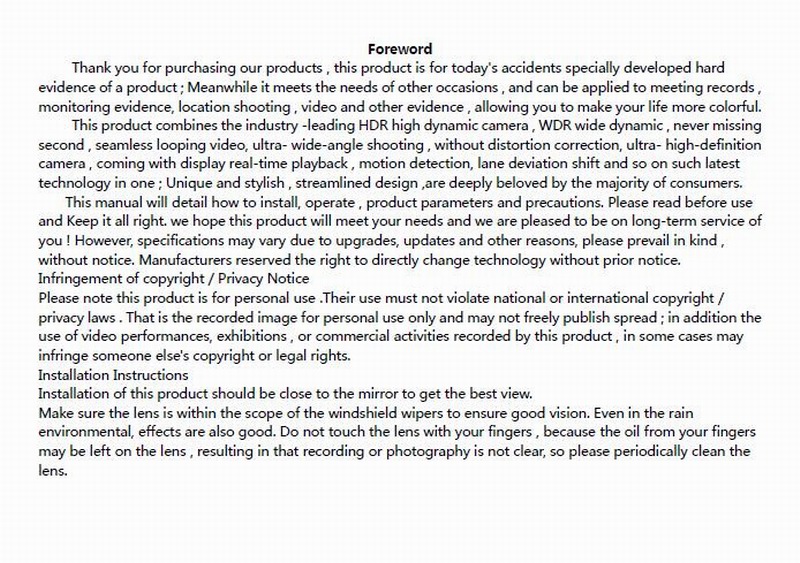 Foreword

Thank you for purchasing our products , this product is for today's accidents specially developed hard evidence of a product ; Meanwhile it meets the needs of other occasions , and can be applied to meeting records , monitoring evidence, location shooting , video and other evidence , allowing you to make your life more colorful.

This product combines the industry -leading HDR high dynamic camera , WDR wide dynamic , never missing second , seamless looping video, ultra- wide-angle shooting , without distortion correction, ultra- high-definition camera , coming with display real-time playback , motion detection, lane deviation shift and so on such latest technology in one ; Unique and stylish , streamlined design ,are deeply beloved by the majority of consumers.

This manual will detail how to install, operate , product parameters and precautions. Please read before use and Keep it all right. we hope this product will meet your needs and we are pleased to be on long-term service of you ! However, specifications may vary due to upgrades, updates and other reasons, please prevail in kind , without notice. Manufacturers reserved the right to directly change technology without prior notice.

Infringement of copyright / Privacy Notice

Please note this product is for personal use .Their use must not violate national or international copyright / privacy laws . That is the recorded image for personal use only and may not freely publish spread ; in addition the use of video performances, exhibitions , or commercial activities recorded by this product , in some cases may infringe someone else's copyright or legal rights.

Installation Instructions

Installation of this product should be close to the mirror to get the best view.

Make sure the lens is within the scope of the windshield wipers to ensure good vision. Even in the rain environmental, effects are also good. Do not touch the lens with your fingers , because the oil from your fingers may be left on the lens , resulting in that recording or photography is not clear, so please periodically clean the lens.